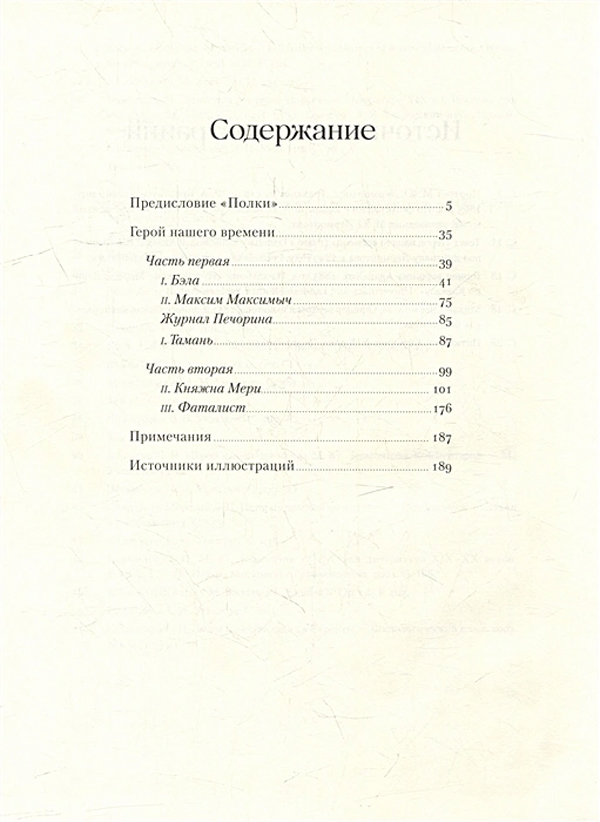 Содержание

Предисловие «Полки» 5

Герой нашего времени 35

Часть первая 39

I. Бэла 41

II. Максим Максимыч 75

Журнал Печорина 85

I. Тамань 87

Часть вторая 99

II. Княжна Мери 101

III. Фаталист 176

Примечания 187

Источники иллюстраций 189